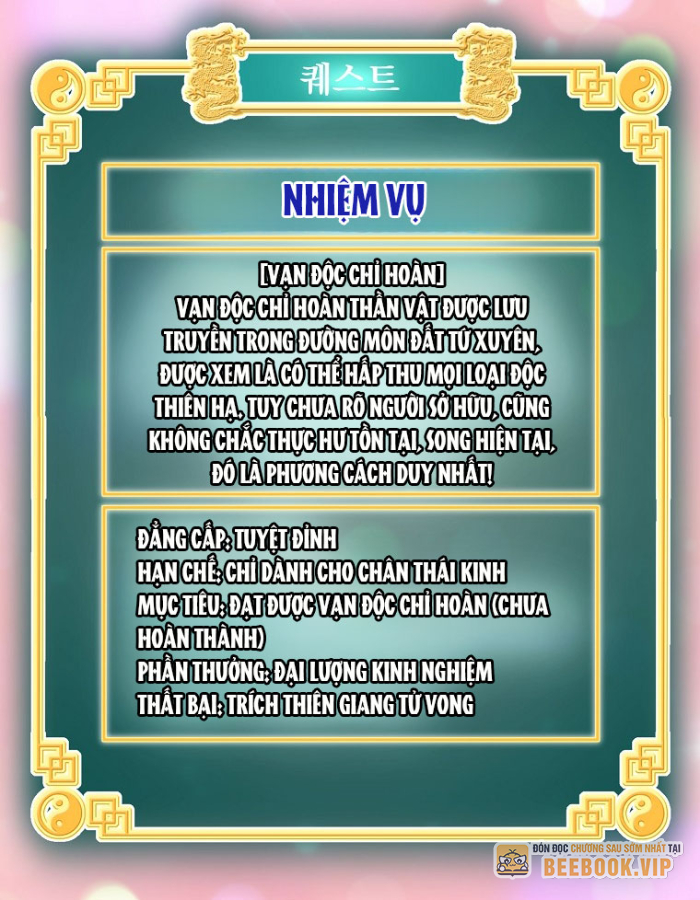 퀘스트

NHIỆM VỤ

[VẠN ĐỘC CHỈ HOÀN]
VẠN ĐỘC CHỈ HOÀN THẦN VẬT ĐƯỢC LƯU TRUYỀN TRONG ĐƯỜNG MÔN ĐẤT TỨ XUYÊN, ĐƯỢC XEM LÀ CÓ THỂ HẤP THU MỌI LOẠI ĐỘC THIÊN HẠ, TUY CHƯA RÕ NGƯỜI SỞ HỮU, CŨNG KHÔNG CHẮC THỰC HƯ TỒN TẠI, SONG HIỆN TẠI, ĐÓ LÀ PHƯƠNG CÁCH DUY NHẤT!

ĐẲNG CẤP: TUYỆT ĐỈNH
HẠN CHẾ: CHỈ DÀNH CHO CHÂN THÁI KINH
MỤC TIÊU: ĐẠT ĐƯỢC VẠN ĐỘC CHỈ HOÀN (CHƯA HOÀN THÀNH)
PHẦN THƯỞNG: ĐẠI LƯỢNG KINH NGHIỆM
THẤT BẠI: TRÍCH THIÊN GIANG TỬ VONG

ĐÓN ĐỌC CHƯƠNG SAU SỚM NHẤT TẠI
BEEBOOK.VIP